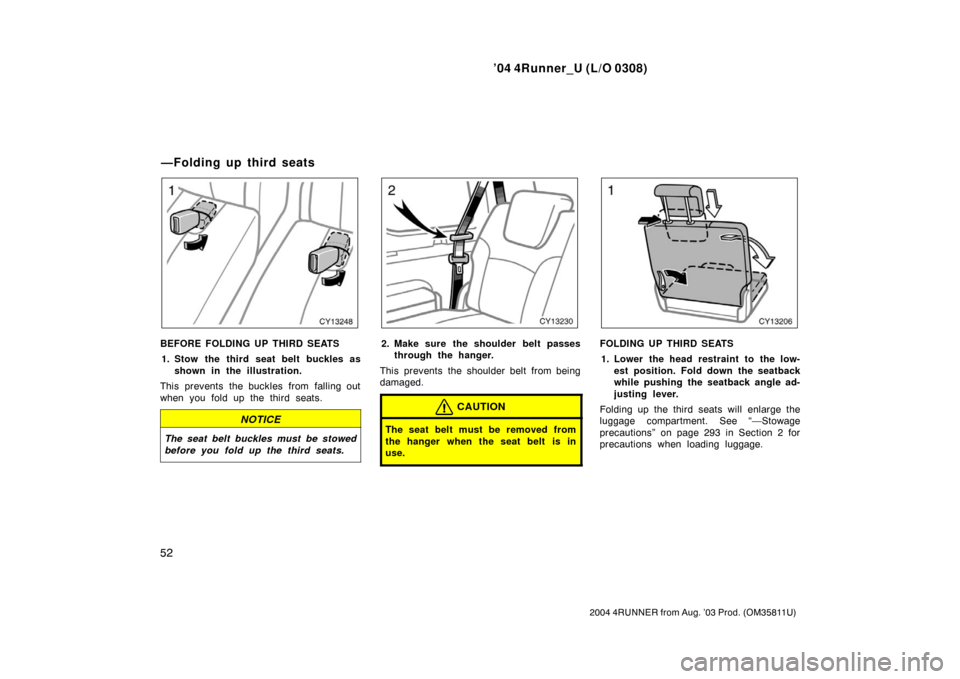 ’04 4Runner_U (L/O 0308)

—Folding up third seats

1

CY13248

BEFORE FOLDING UP THIRD SEATS

1. Stow the third seat belt buckles as shown in the illustration.

This prevents the buckles from falling out when you fold up the third seats.

NOTICE

The seat belt buckles must be stowed before you fold up the third seats.

2

CY13230

2. Make sure the shoulder belt passes through the hanger.

This prevents the shoulder belt from being damaged.

CAUTION

The seat belt must be removed from the hanger when the seat belt is in use.

1

CY13206

FOLDING UP THIRD SEATS

1. Lower the head restraint to the lowest position. Fold down the seatback while pushing the seatback angle adjusting lever.

Folding up the third seats will enlarge the luggage compartment. See “—Stowage precautions” on page 293 in Section 2 for precautions when loading luggage.

52

2004 4RUNNER from Aug. ’03 Prod. (OM35811U)

carmanualsonline.info